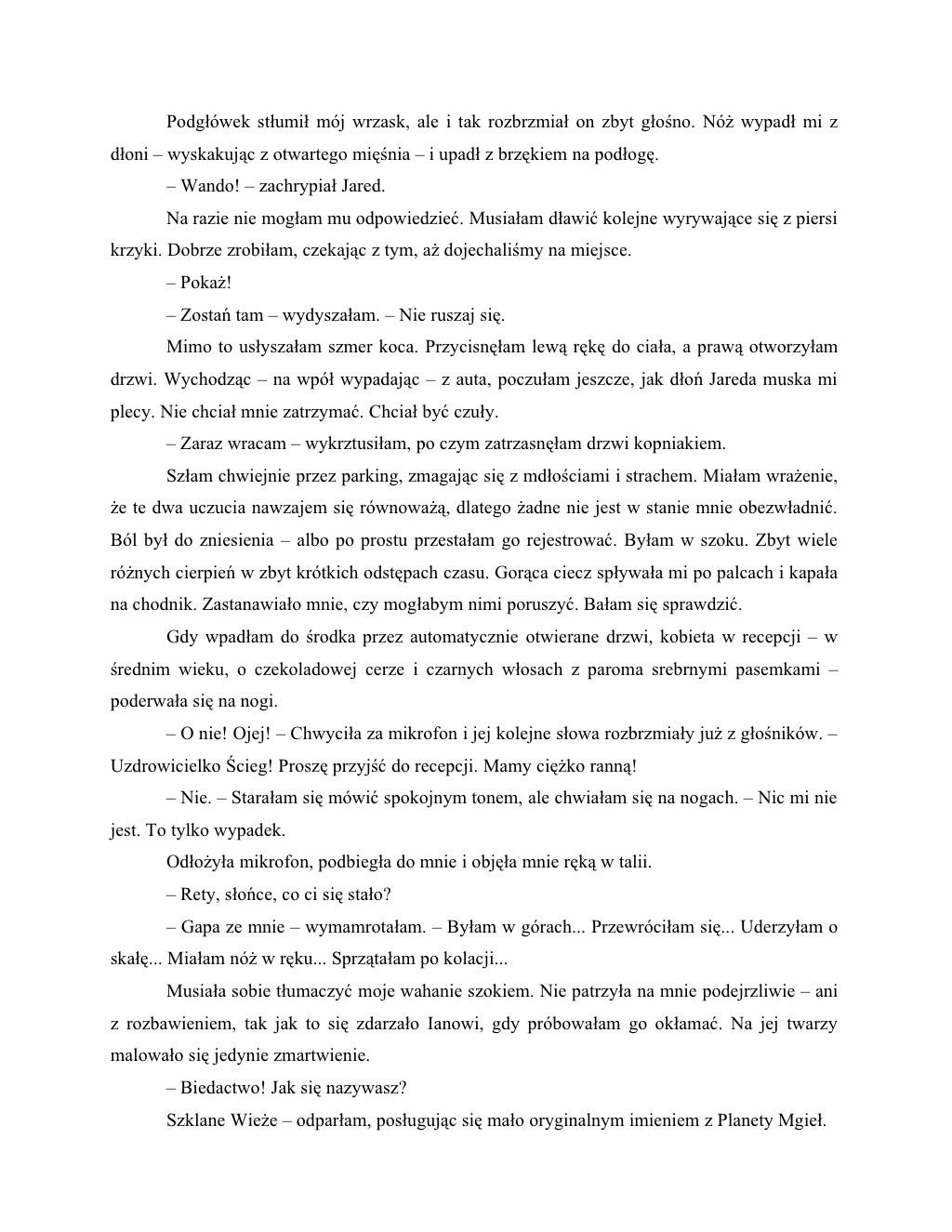 Podgłówek stłumił mój wrzask, ale i tak rozbrzmiał on zbyt głośno. Nóż wypadł mi z dłoni – wyskakując z otwartego mięśnia – i upadł z brzękiem na podłogę.

– Wando! – zachrypiał Jared.

Na razie nie mogłam mu odpowiedzieć. Musiałam dławić kolejne wyrywające się z piersi krzyki. Dobrze zrobiłam, czekając z tym, aż dojechaliśmy na miejsce.

– Pokaż!

– Zostań tam – wydyszałam. – Nie ruszaj się.

Mimo to usłyszałam szmer koca. Przycisnęłam lewą rękę do ciała, a prawą otworzyłam drzwi. Wychodząc – na wpół wypadając – z auta, poczułam jeszcze, jak dłoń Jareda muska mi plecy. Nie chciał mnie zatrzymać. Chciał być czuły.

– Zaraz wracam – wykrztusiłam, po czym zatrzasnęłam drzwi kopniakiem.

Szłam chwiejnie przez parking, zmagając się z mdłościami i strachem. Miałam wrażenie, że te dwa uczucia nawzajem się równoważą, dlatego żadne nie jest w stanie mnie obezwładnić. Ból był do zniesienia – albo po prostu przestałam go rejestrować. Byłam w szoku. Zbyt wiele różnych cierpień w zbyt krótkich odstępach czasu. Gorąca ciecz spływała mi po palcach i kapała na chodnik. Zastanawiało mnie, czy mogłabym nimi poruszyć. Bałam się sprawdzić.

Gdy wpadłam do środka przez automatycznie otwierane drzwi, kobieta w recepcji – w średnim wieku, o czekoladowej cerze i czarnych włosach z paroma srebrnymi pasemkami – poderwała się na nogi.

– O nie! Ojej! – Chwyciła za mikrofon i jej kolejne słowa rozbrzmiały już z głośników. – Uzdrowicielko Ścieg! Proszę przyjść do recepcji. Mamy ciężko ranną!

– Nie. – Starałam się mówić spokojnym tonem, ale chwiałam się na nogach. – Nic mi nie jest. To tylko wypadek.

Odłożyła mikrofon, podbiegła do mnie i objęła mnie ręką w talii.

– Rety, słońce, co ci się stało?

– Gapa ze mnie – wymamrotałam. – Byłam w górach... Przewróciłam się... Uderzyłam o skałę... Miałam nóż w ręku... Sprzątałam po kolacji...

Musiała sobie tłumaczyć moje wahanie szokiem. Nie patrzyła na mnie podejrzliwie – ani z rozbawieniem, tak jak to się zdarzało Ianowi, gdy próbowałam go okłamać. Na jej twarzy malowało się jedynie zmartwienie.

– Biedactwo! Jak się nazywasz?

Szklane Wieże – odparłam, posługując się mało oryginalnym imieniem z Planety Mgieł.